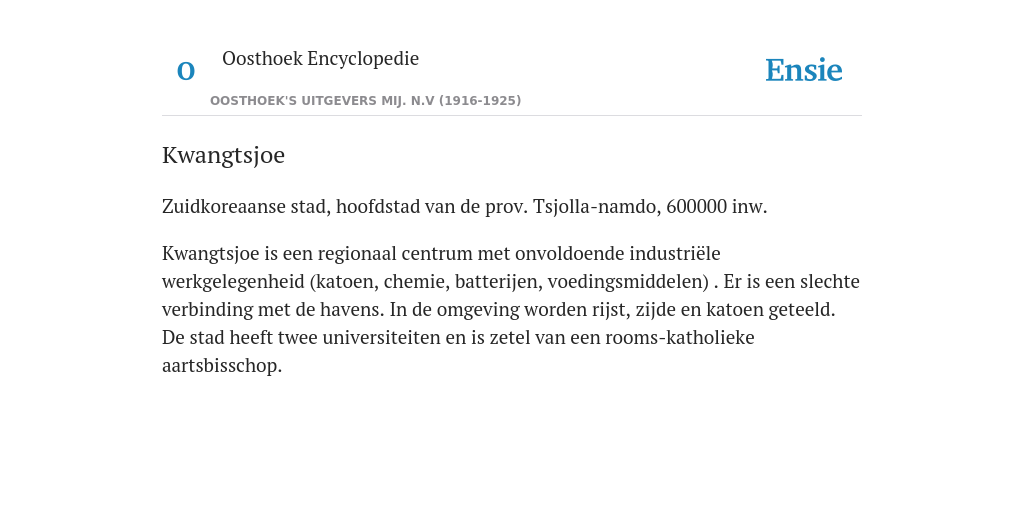 O

Oosthoek Encyclopedie

OOSTHOEK'S UITGEVERS MIJ. N.V (1916-1925)

Ensie

Kwangtsjoe

Zuidkoreaanse stad, hoofdstad van de prov. Tsjolla-namdo, 600000 inw.

Kwangtsjoe is een regionaal centrum met onvoldoende industriële werkgelegenheid (katoen, chemie, batterijen, voedingsmiddelen) . Er is een slechte verbinding met de havens. In de omgeving worden rijst, zijde en katoen geteeld. De stad heeft twee universiteiten en is zetel van een rooms-katholieke aartsbisschop.